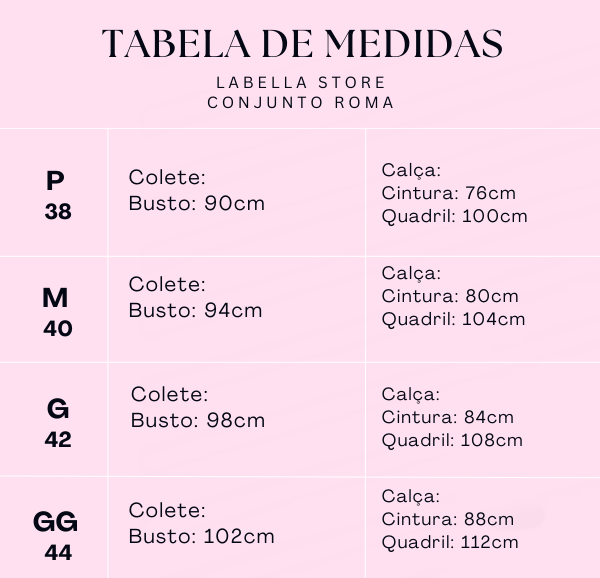 TABELA DE MEDIDAS
LABELLA STORE
CONJUNTO ROMA

| | | |
|---|---|---|
| P 38 | Colete: Busto: 90cm | Calça: Cintura: 76cm Quadril: 100cm |
| M 40 | Colete: Busto: 94cm | Calça: Cintura: 80cm Quadril: 104cm |
| G 42 | Colete: Busto: 98cm | Calça: Cintura: 84cm Quadril: 108cm |
| GG 44 | Colete: Busto: 102cm | Calça: Cintura: 88cm Quadril: 112cm |